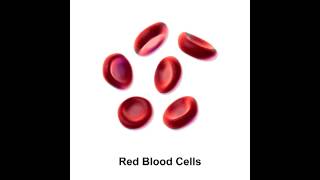 Red Blood Cells